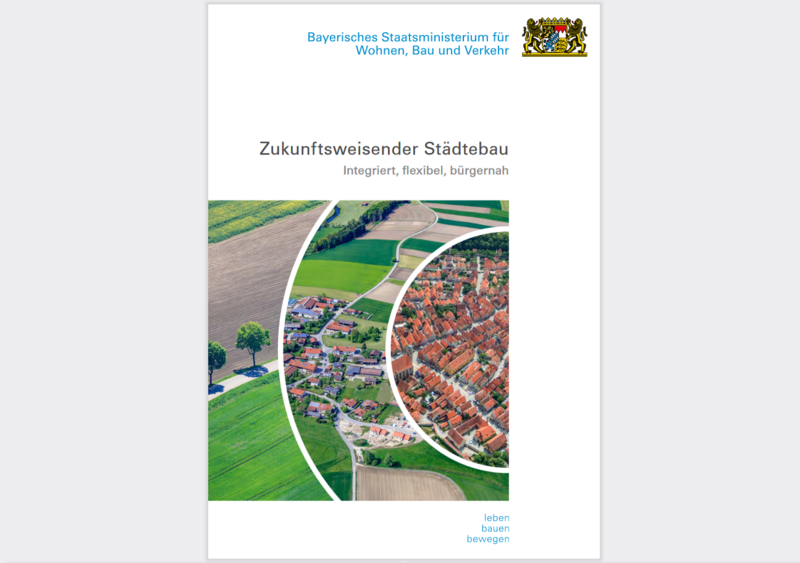 Bayerisches Staatsministerium für Wohnen, Bau und Verkehr

Zukunftsweisender Städtebau
Integriert, flexibel, bürgernah

leben
bauen
bewegen